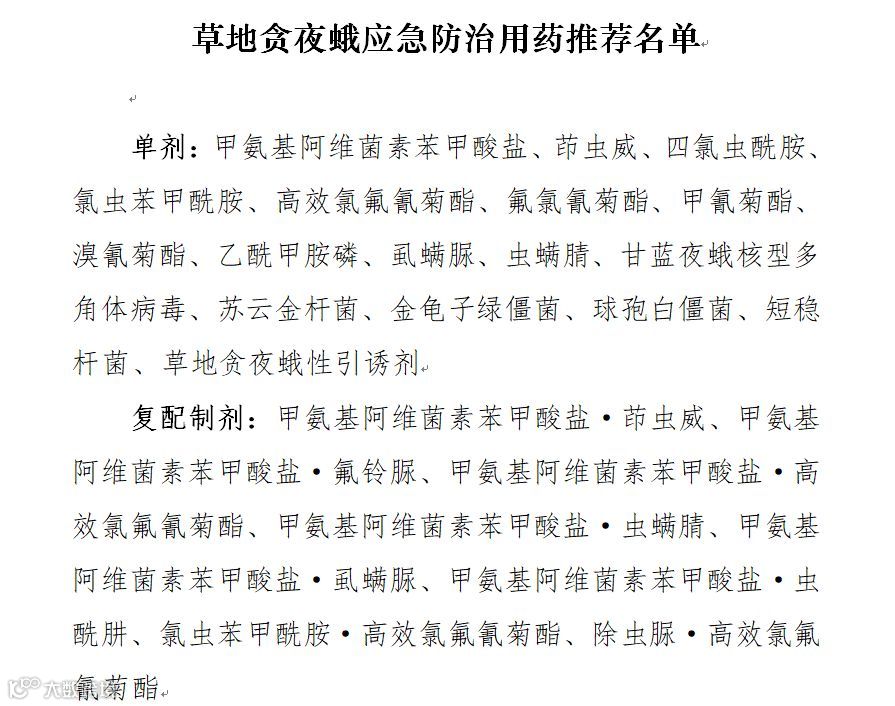 草地贪夜蛾应急防治用药推荐名单

单剂：甲氨基阿维菌素苯甲酸盐、茚虫威、四氯虫酰胺、氯虫苯甲酰胺、高效氯氟氰菊酯、氟氯氰菊酯、甲氰菊酯、溴氰菊酯、乙酰甲胺磷、虱螨脲、虫螨腈、甘蓝夜蛾核型多角体病毒、苏云金杆菌、金龟子绿僵菌、球孢白僵菌、短稳杆菌、草地贪夜蛾性引诱剂

复配制剂：甲氨基阿维菌素苯甲酸盐·茚虫威、甲氨基阿维菌素苯甲酸盐·氟铃脲、甲氨基阿维菌素苯甲酸盐·高效氯氟氰菊酯、甲氨基阿维菌素苯甲酸盐·虫螨腈、甲氨基阿维菌素苯甲酸盐·虱螨脲、甲氨基阿维菌素苯甲酸盐·虫酰肼、氯虫苯甲酰胺·高效氯氟氰菊酯、除虫脲·高效氯氟氰菊酯